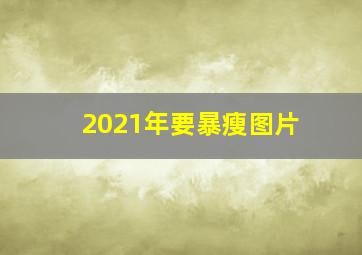 2021年要暴瘦图片